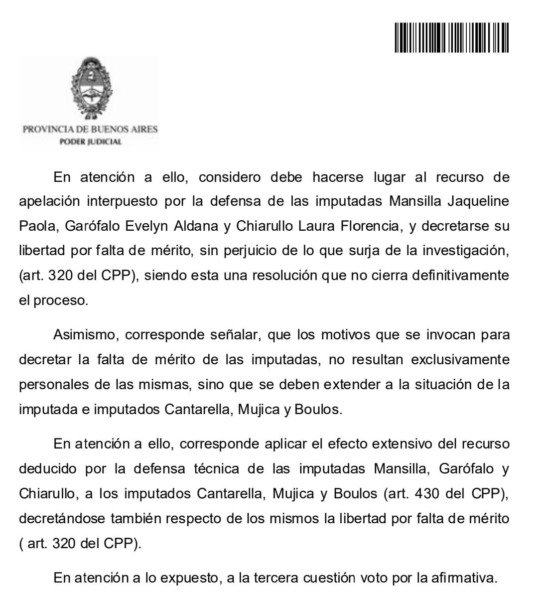 PROVINCIA DE BUENOS AIRES
PODER JUDICIAL

En atención a ello, considero debe hacerse lugar al recurso de apelación interpuesto por la defensa de las imputadas Mansilla Jaqueline Paola, Garófalo Evelyn Aldana y Chiarullo Laura Florencia, y decretarse su libertad por falta de mérito, sin perjuicio de lo que surja de la investigación, (art. 320 del CPP), siendo esta una resolución que no cierra definitivamente el proceso.

Asimismo, corresponde señalar, que los motivos que se invocan para decretar la falta de mérito de las imputadas, no resultan exclusivamente personales de las mismas, sino que se deben extender a la situación de la imputada e imputados Cantarella, Mujica y Boulos.

En atención a ello, corresponde aplicar el efecto extensivo del recurso deducido por la defensa técnica de las imputadas Mansilla, Garófalo y Chiarullo, a los imputados Cantarella, Mujica y Boulos (art. 430 del CPP), decretándose también respecto de los mismos la libertad por falta de mérito ( art. 320 del CPP).

En atención a lo expuesto, a la tercera cuestión voto por la afirmativa.